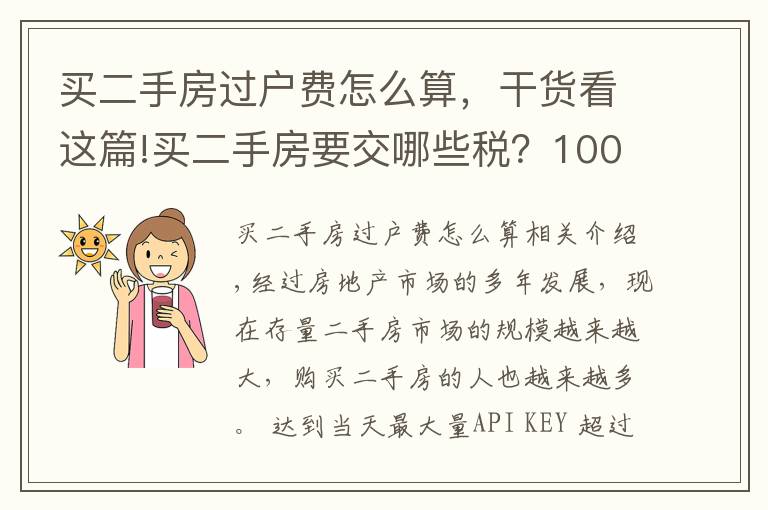 买二手房过户费怎么算，干货看这篇!买二手房要交哪些税？100

买二手房过户费怎么算相关介绍，经过房地产市场的多年发展，现在存量二手房市场的规模越来越大，购买二手房的人也越来越多。 达到当天最大量API KEY 超过